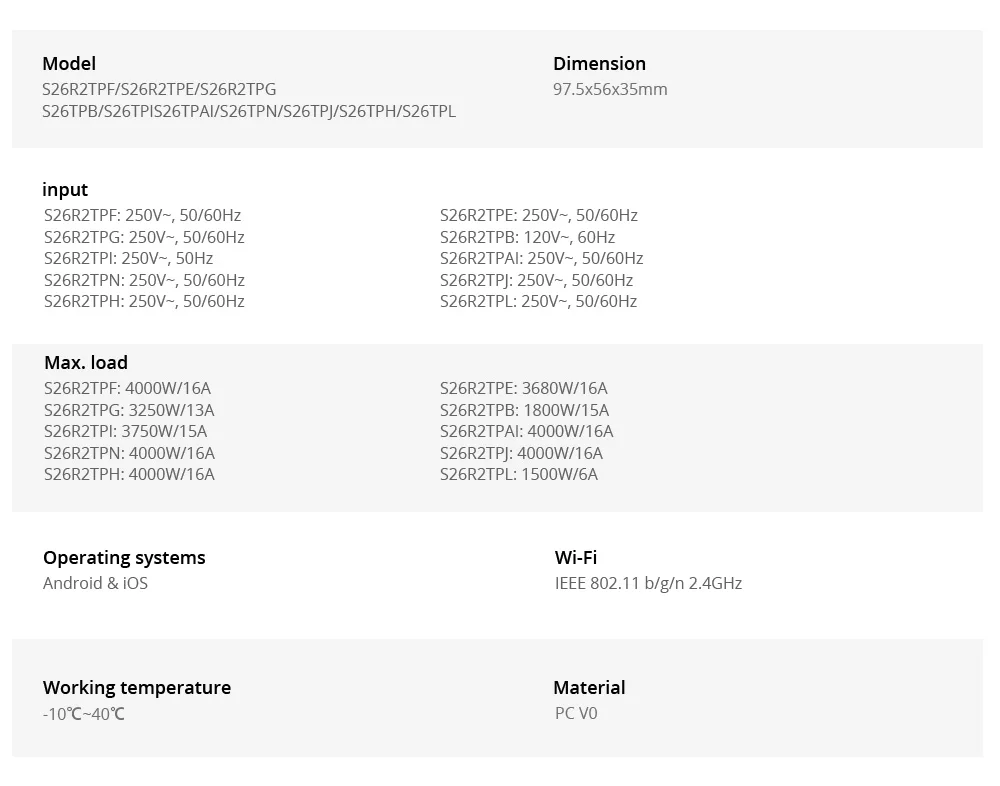 Model
S26R2TPF/S26R2TPE/S26R2TPG
S26TPB/S26TPIS26TPAI/S26TPN/S26TPJ/S26TPH/S26TPL

Dimension
97.5x56x35mm

input
S26R2TPF: 250V~, 50/60Hz
S26R2TPG: 250V~, 50/60Hz
S26R2TPI: 250V~, 50Hz
S26R2TPN: 250V~, 50/60Hz
S26R2TPH: 250V~, 50/60Hz

S26R2TPE: 250V~, 50/60Hz
S26R2TPB: 120V~, 60Hz
S26R2TPAI: 250V~, 50/60Hz
S26R2TPJ: 250V~, 50/60Hz
S26R2TPL: 250V~, 50/60Hz

Max. load
S26R2TPF: 4000W/16A
S26R2TPG: 3250W/13A
S26R2TPI: 3750W/15A
S26R2TPN: 4000W/16A
S26R2TPH: 4000W/16A

S26R2TPE: 3680W/16A
S26R2TPB: 1800W/15A
S26R2TPAI: 4000W/16A
S26R2TPJ: 4000W/16A
S26R2TPL: 1500W/6A

Operating systems
Android & iOS

Wi-Fi
IEEE 802.11 b/g/n 2.4GHz

Working temperature
-10℃~40℃

Material
PC V0